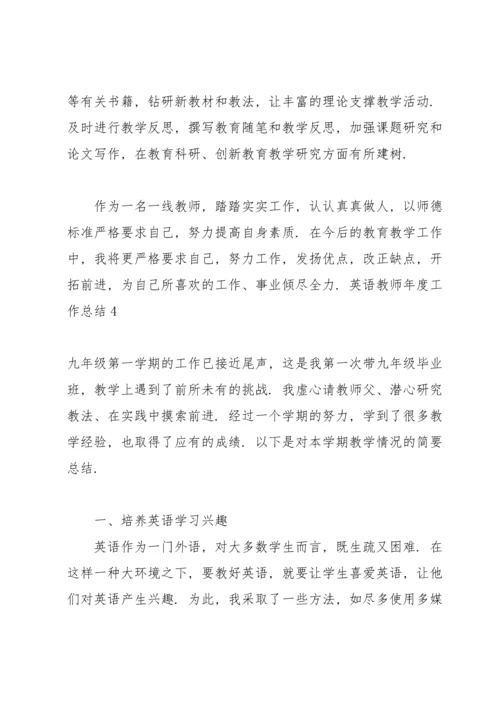 等有关书籍，钻研新教材和教法，让丰富的理论支撑教学活动．及时进行教学反思，撰写教育随笔和教学反思，加强课题研究和论文写作，在教育科研、创新教育教学研究方面有所建树．

作为一名一线教师，踏踏实实工作，认认真真做人，以师德标准严格要求自己，努力提高自身素质．在今后的教育教学工作中，我将更严格要求自己，努力工作，发扬优点，改正缺点，开拓前进，为自己所喜欢的工作、事业倾尽全力．英语教师年度工作总结 4

九年级第一学期的工作已接近尾声，这是我第一次带九年级毕业班，教学上遇到了前所未有的挑战．我虚心请教师父、潜心研究教法、在实践中摸索前进．经过一个学期的努力，学到了很多教学经验，也取得了应有的成绩．以下是对本学期教学情况的简要总结．

一、培养英语学习兴趣

英语作为一门外语，对大多数学生而言，既生疏又困难．在这样一种大环境之下，要教好英语，就要让学生喜爱英语，让他们对英语产生兴趣．为此，我采取了一些方法，如尽多使用多媒